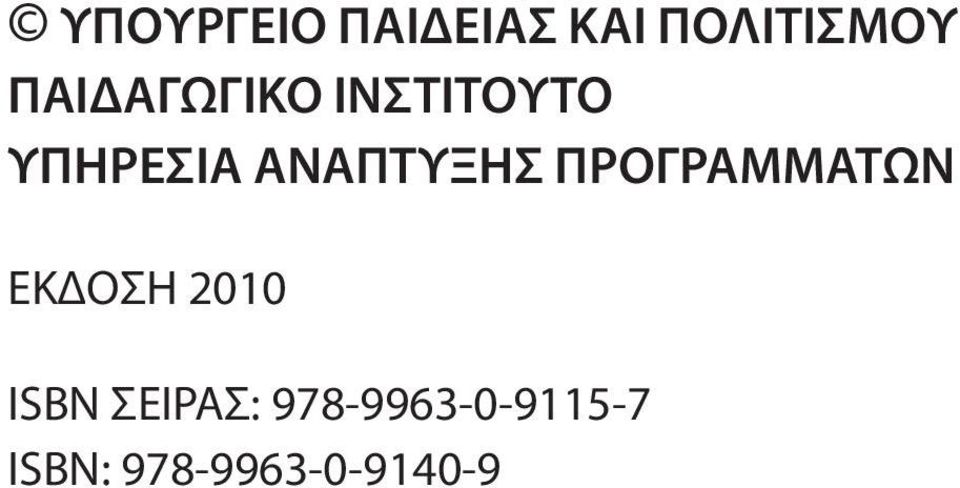 © ΥΠΟΥΡΓΕΙΟ ΠΑΙΔΕΙΑΣ ΚΑΙ ΠΟΛΙΤΙΣΜΟΥ
ΠΑΙΔΑΓΩΓΙΚΟ ΙΝΣΤΙΤΟΥΤΟ
ΥΠΗΡΕΣΙΑ ΑΝΑΠΤΥΞΗΣ ΠΡΟΓΡΑΜΜΑΤΩΝ

ΕΚΔΟΣΗ 2010

ISBN ΣΕΙΡΑΣ: 978-9963-0-9115-7
ISBN: 978-9963-0-9140-9